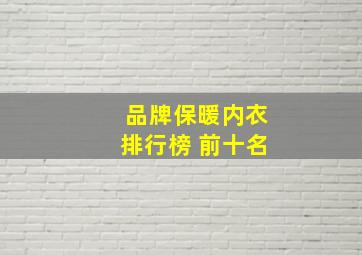 品牌保暖内衣
排行榜 前十名